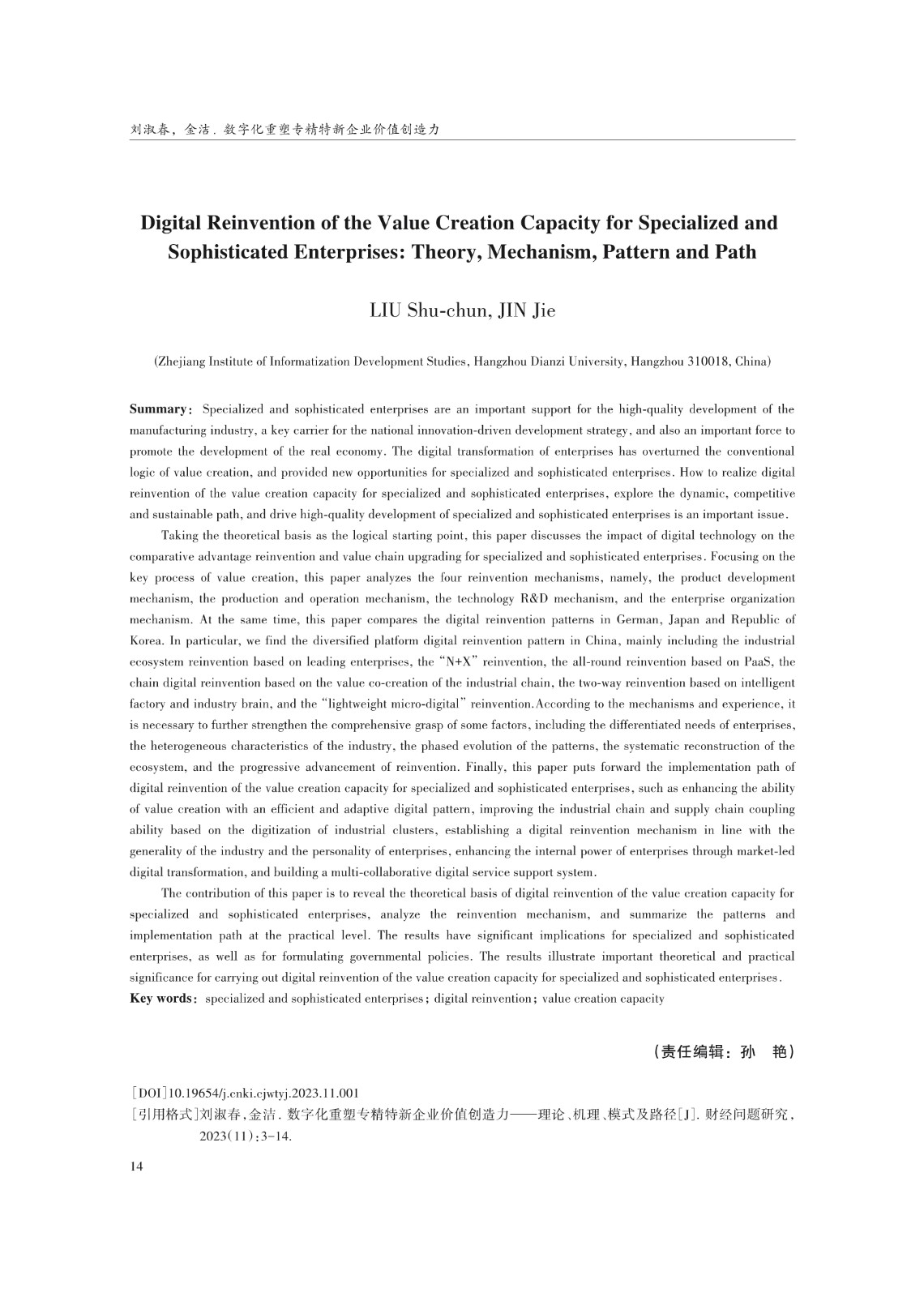 刘淑春，金洁．数字化重塑专精特新企业价值创造力

Digital Reinvention of the Value Creation Capacity for Specialized and Sophisticated Enterprises: Theory, Mechanism, Pattern and Path

LIU Shu-chun, JIN Jie

(Zhejiang Institute of Informatization Development Studies, Hangzhou Dianzi University, Hangzhou 310018, China)

Summary: Specialized and sophisticated enterprises are an important support for the high-quality development of the manufacturing industry, a key carrier for the national innovation-driven development strategy, and also an important force to promote the development of the real economy. The digital transformation of enterprises has overturned the conventional logic of value creation, and provided new opportunities for specialized and sophisticated enterprises. How to realize digital reinvention of the value creation capacity for specialized and sophisticated enterprises, explore the dynamic, competitive and sustainable path, and drive high-quality development of specialized and sophisticated enterprises is an important issue.

Taking the theoretical basis as the logical starting point, this paper discusses the impact of digital technology on the comparative advantage reinvention and value chain upgrading for specialized and sophisticated enterprises. Focusing on the key process of value creation, this paper analyzes the four reinvention mechanisms, namely, the product development mechanism, the production and operation mechanism, the technology R&D mechanism, and the enterprise organization mechanism. At the same time, this paper compares the digital reinvention patterns in German, Japan and Republic of Korea. In particular, we find the diversified platform digital reinvention pattern in China, mainly including the industrial ecosystem reinvention based on leading enterprises, the "N+X" reinvention, the all-round reinvention based on PaaS, the chain digital reinvention based on the value co-creation of the industrial chain, the two-way reinvention based on intelligent factory and industry brain, and the "lightweight micro-digital" reinvention.According to the mechanisms and experience, it is necessary to further strengthen the comprehensive grasp of some factors, including the differentiated needs of enterprises, the heterogeneous characteristics of the industry, the phased evolution of the patterns, the systematic reconstruction of the ecosystem, and the progressive advancement of reinvention. Finally, this paper puts forward the implementation path of digital reinvention of the value creation capacity for specialized and sophisticated enterprises, such as enhancing the ability of value creation with an efficient and adaptive digital pattern, improving the industrial chain and supply chain coupling ability based on the digitization of industrial clusters, establishing a digital reinvention mechanism in line with the generality of the industry and the personality of enterprises, enhancing the internal power of enterprises through market-led digital transformation, and building a multi-collaborative digital service support system.

The contribution of this paper is to reveal the theoretical basis of digital reinvention of the value creation capacity for specialized and sophisticated enterprises, analyze the reinvention mechanism, and summarize the patterns and implementation path at the practical level. The results have significant implications for specialized and sophisticated enterprises, as well as for formulating governmental policies. The results illustrate important theoretical and practical significance for carrying out digital reinvention of the value creation capacity for specialized and sophisticated enterprises.
Key words: specialized and sophisticated enterprises; digital reinvention; value creation capacity

（责任编辑：孙 艳）

［DOI］10.19654/j.cnki.cjwtyj.2023.11.001
［引用格式］刘淑春，金洁．数字化重塑专精特新企业价值创造力——理论、机理、模式及路径［J］．财经问题研究，2023（11）：3-14.

14